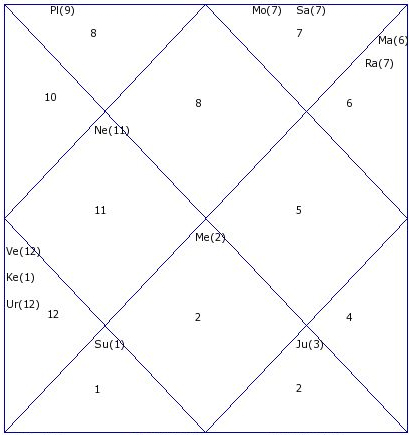 Pl(9)
8
Mo(7) Sa(7)
7
Ma(6)
Ra(7)
10
8
6
Ne(11)
11
5
Me(2)
Ve(12)
Ke(1)
Ur(12)
12
2
4
Su(1)
Ju(3)
1
2